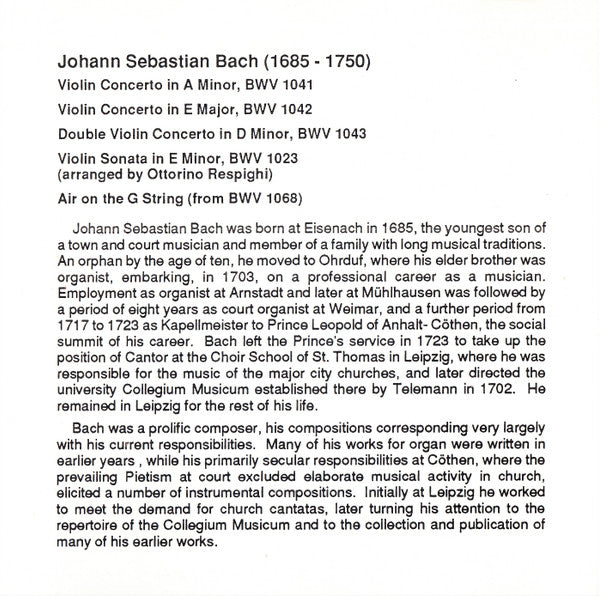 Johann Sebastian Bach (1685 - 1750)

Violin Concerto in A Minor, BWV 1041

Violin Concerto in E Major, BWV 1042

Double Violin Concerto in D Minor, BWV 1043

Violin Sonata in E Minor, BWV 1023
(arranged by Ottorino Respighi)

Air on the G String (from BWV 1068)

Johann Sebastian Bach was born at Eisenach in 1685, the youngest son of a town and court musician and member of a family with long musical traditions. An orphan by the age of ten, he moved to Ohrduf, where his elder brother was organist, embarking, in 1703, on a professional career as a musician. Employment as organist at Arnstadt and later at Mühlhausen was followed by a period of eight years as court organist at Weimar, and a further period from 1717 to 1723 as Kapellmeister to Prince Leopold of Anhalt- Cöthen, the social summit of his career. Bach left the Prince's service in 1723 to take up the position of Cantor at the Choir School of St. Thomas in Leipzig, where he was responsible for the music of the major city churches, and later directed the university Collegium Musicum established there by Telemann in 1702. He remained in Leipzig for the rest of his life.

Bach was a prolific composer, his compositions corresponding very largely with his current responsibilities. Many of his works for organ were written in earlier years , while his primarily secular responsibilities at Cöthen, where the prevailing Pietism at court excluded elaborate musical activity in church, elicited a number of instrumental compositions. Initially at Leipzig he worked to meet the demand for church cantatas, later turning his attention to the repertoire of the Collegium Musicum and to the collection and publication of many of his earlier works.